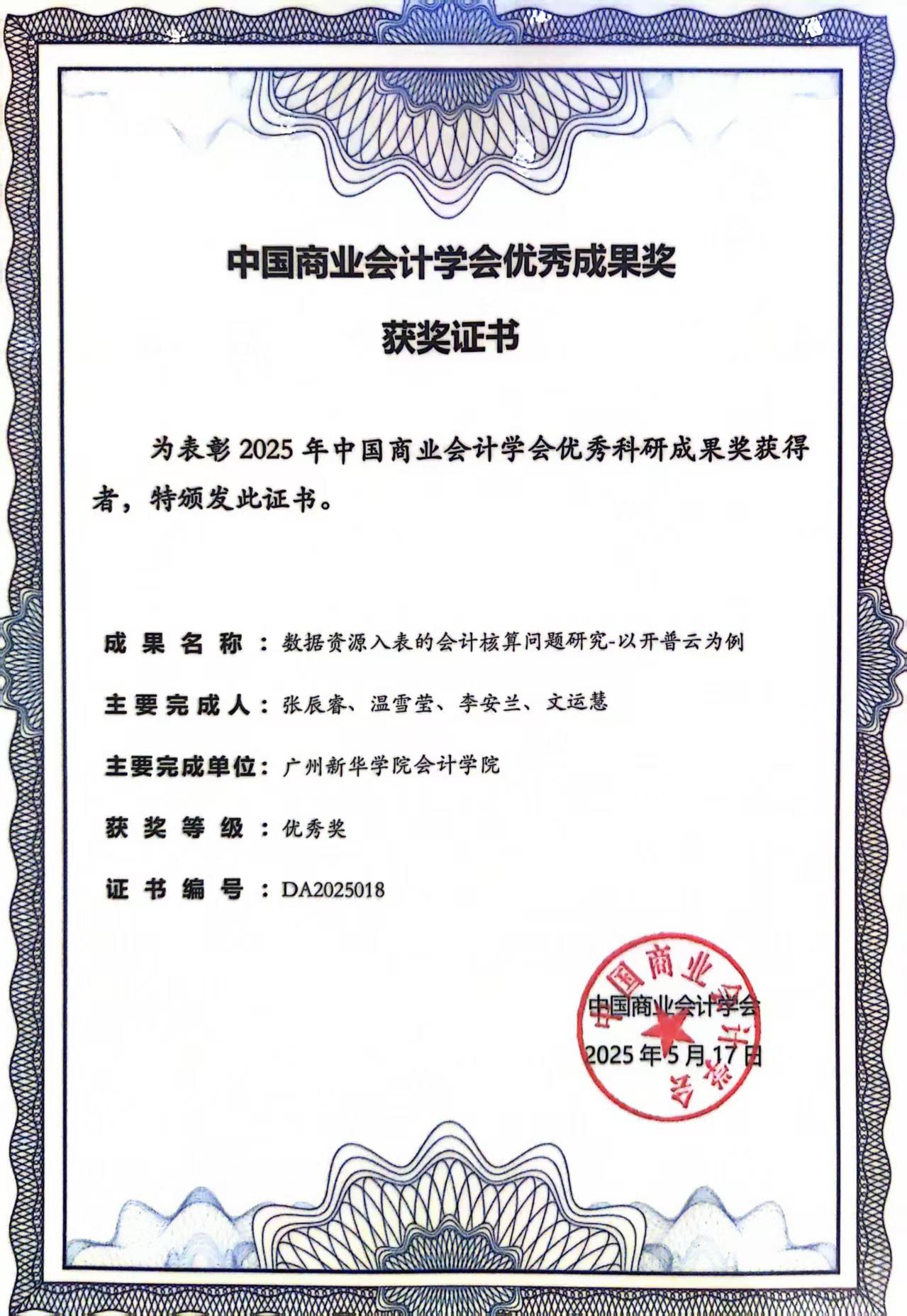 中国商业会计学会优秀成果奖

获奖证书

为表彰 2025 年中国商业会计学会优秀科研成果奖获得者，特颁发此证书。

成果名称：数据资源入表的会计核算问题研究-以开普云为例

主要完成人：张辰睿、温雪莹、李安兰、文运慧

主要完成单位：广州新华学院会计学院

获奖等级：优秀奖

证书编号：DA2025018

中国商业会计学会

中国商业会计学会

2025 年 5 月 17 日